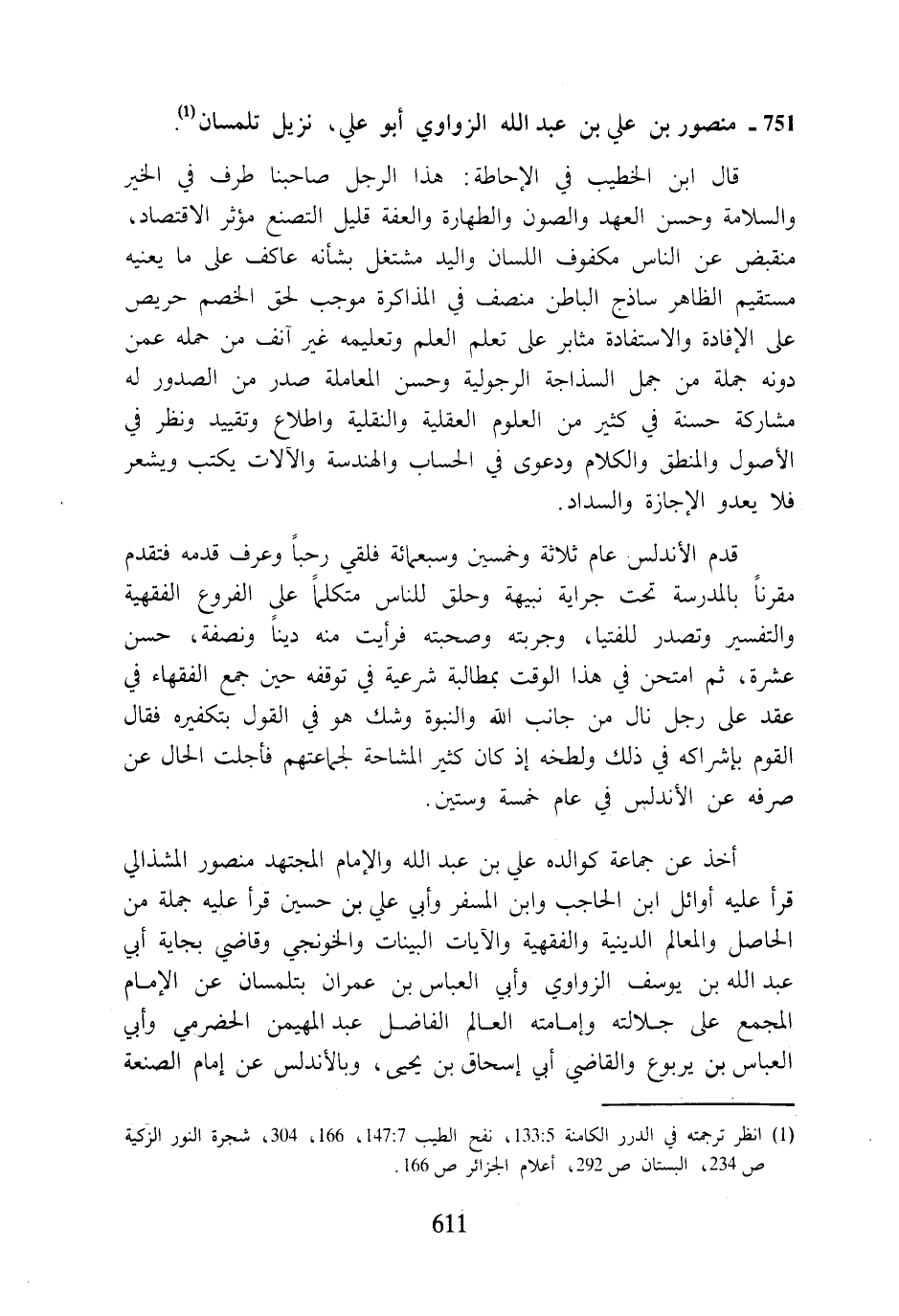 751 ـ منصور بن علي بن عبد الله الزواوي أبو علي، نزيل تلمسان$^{(1)}$.

قال ابن الخطيب في الإحاطة: هذا الرجل صاحبنا طرف في الخير والسلامة وحسن العهد والصون والطهارة والعفة قليل التصنع مؤثر الاقتصاد، منقبض عن الناس مكفوف اللسان واليد مشتغل بشأنه عاكف على ما يعنيه مستقيم الظاهر ساذج الباطن منصف في المذاكرة موجب لحق الخصم حريص على الإفادة والاستفادة مثابر على تعلم العلم وتعليمه غير آنف من حمله عمن دونه جملة من جمل السذاجة الرجولية وحسن المعاملة صدر من الصدور له مشاركة حسنة في كثير من العلوم العقلية والنقلية واطلاع وتقييد ونظر في الأصول والمنطق والكلام ودعوى في الحساب والهندسة والآلات يكتب ويشعر فلا يعدو الإجازة والسداد.

قدم الأندلس عام ثلاثة وخمسين وسبعمائة فلقي رحباً وعرف قدمه فتقدم مقرناً بالمدرسة تحت جراية نبيهة وحلق للناس متكلماً على الفروع الفقهية والتفسير وتصدر للفتيا، وجربته وصحبته فرأيت منه ديناً ونصفة، حسن عشرة، ثم امتحن في هذا الوقت بمطالبة شرعية في توقفه حين جمع الفقهاء في عقد على رجل نال من جانب الله والنبوة وشك هو في القول بتكفيره فقال القوم بإشراكه في ذلك ولطخه إذ كان كثير المشاحة لجماعتهم فأجلت الحال عن صرفه عن الأندلس في عام خمسة وستين.

أخذ عن جماعة كوالده علي بن عبد الله والإمام المجتهد منصور المشذالي قرأ عليه أوائل ابن الحاجب وابن المسفر وأبي علي بن حسين قرأ عليه جملة من الحاصل والمعالم الدينية والفقهية والآيات البينات والخونجي وقاضي بجاية أبي عبد الله بن يوسف الزواوي وأبي العباس بن عمران بتلمسان عن الإمام المجمع على جلالته وإمامته العالم الفاضل عبد المهيمن الحضرمي وأبي العباس بن يربوع والقاضي أبي إسحاق بن يحيى، وبالأندلس عن إمام الصنعة

(1) انظر ترجمته في الدرر الكامنة 133:5، نفح الطيب 147:7، 166، 304، شجرة النور الزكية ص 234، البستان ص 292، أعلام الجزائر ص 166.

611